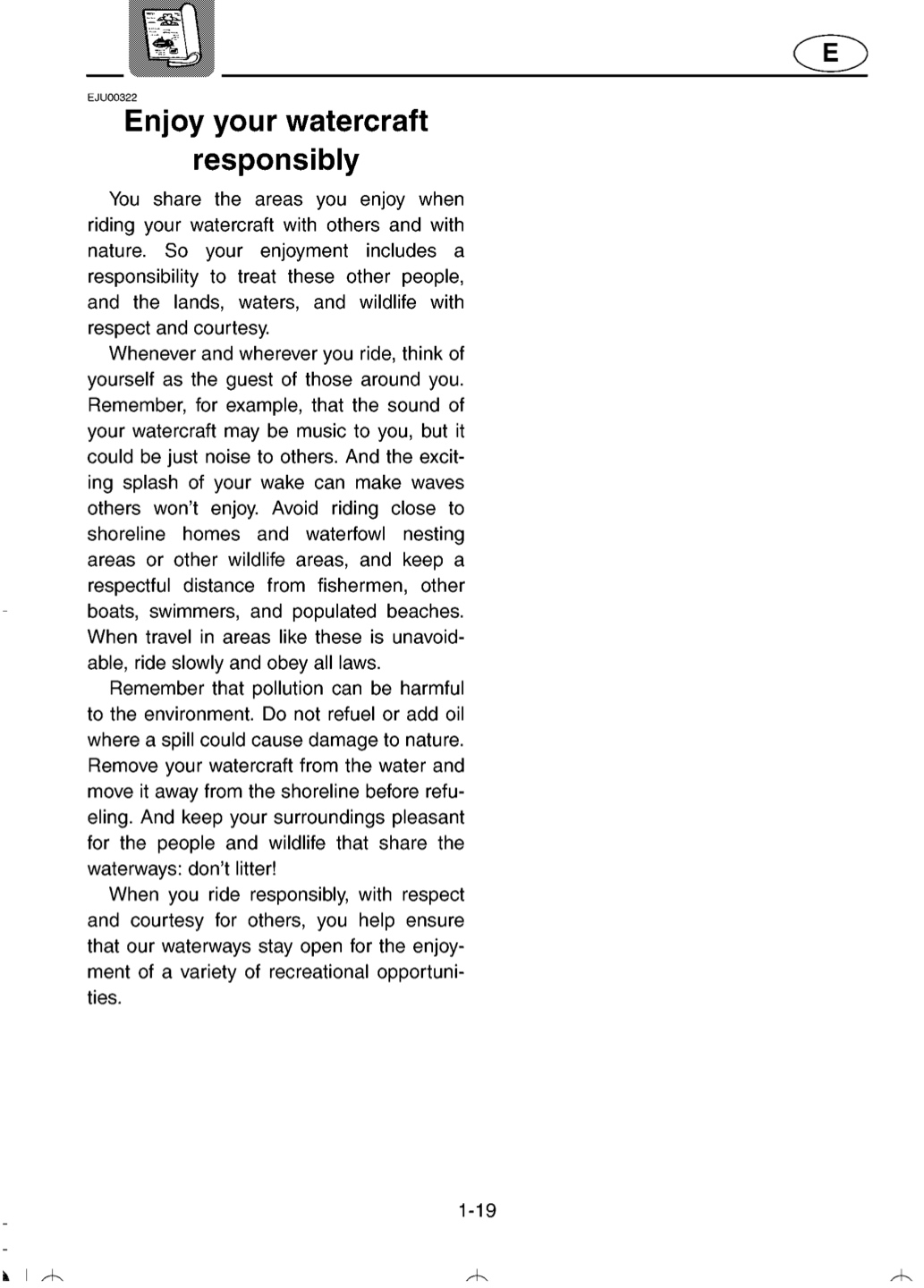 E

EJU00322

Enjoy your watercraft responsibly

You share the areas you enjoy when riding your watercraft with others and with nature. So your enjoyment includes a responsibility to treat these other people, and the lands, waters, and wildlife with respect and courtesy.

Whenever and wherever you ride, think of yourself as the guest of those around you. Remember, for example, that the sound of your watercraft may be music to you, but it could be just noise to others. And the exciting splash of your wake can make waves others won't enjoy. Avoid riding close to shoreline homes and waterfowl nesting areas or other wildlife areas, and keep a respectful distance from fishermen, other boats, swimmers, and populated beaches. When travel in areas like these is unavoidable, ride slowly and obey all laws.

Remember that pollution can be harmful to the environment. Do not refuel or add oil where a spill could cause damage to nature. Remove your watercraft from the water and move it away from the shoreline before refueling. And keep your surroundings pleasant for the people and wildlife that share the waterways: don't litter!

When you ride responsibly, with respect and courtesy for others, you help ensure that our waterways stay open for the enjoyment of a variety of recreational opportunities.

1-19